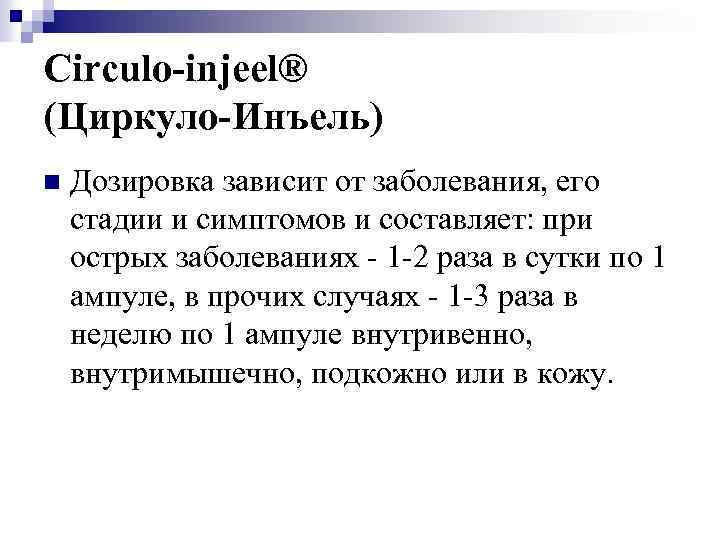 Circulo-injeel®
(Циркуло-Инъель)

Дозировка зависит от заболевания, его стадии и симптомов и составляет: при острых заболеваниях - 1-2 раза в сутки по 1 ампуле, в прочих случаях - 1-3 раза в неделю по 1 ампуле внутривенно, внутримышечно, подкожно или в кожу.